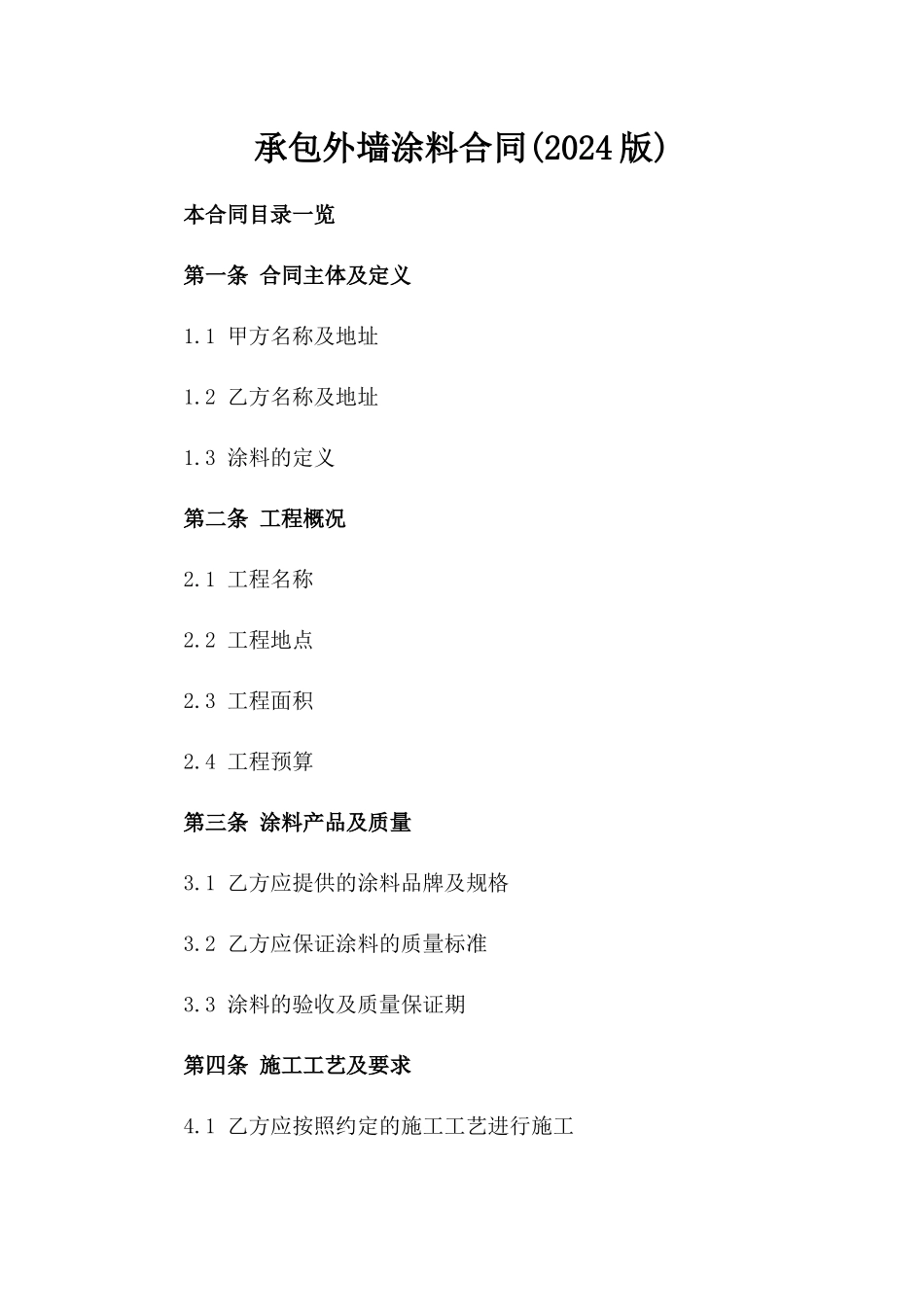 承包外墙涂料合同(2024版)

本合同目录一览

第一条 合同主体及定义

1.1 甲方名称及地址

1.2 乙方名称及地址

1.3 涂料的定义

第二条 工程概况

2.1 工程名称

2.2 工程地点

2.3 工程面积

2.4 工程预算

第三条 涂料产品及质量

3.1 乙方应提供的涂料品牌及规格

3.2 乙方应保证涂料的质量标准

3.3 涂料的验收及质量保证期

第四条 施工工艺及要求

4.1 乙方应按照约定的施工工艺进行施工